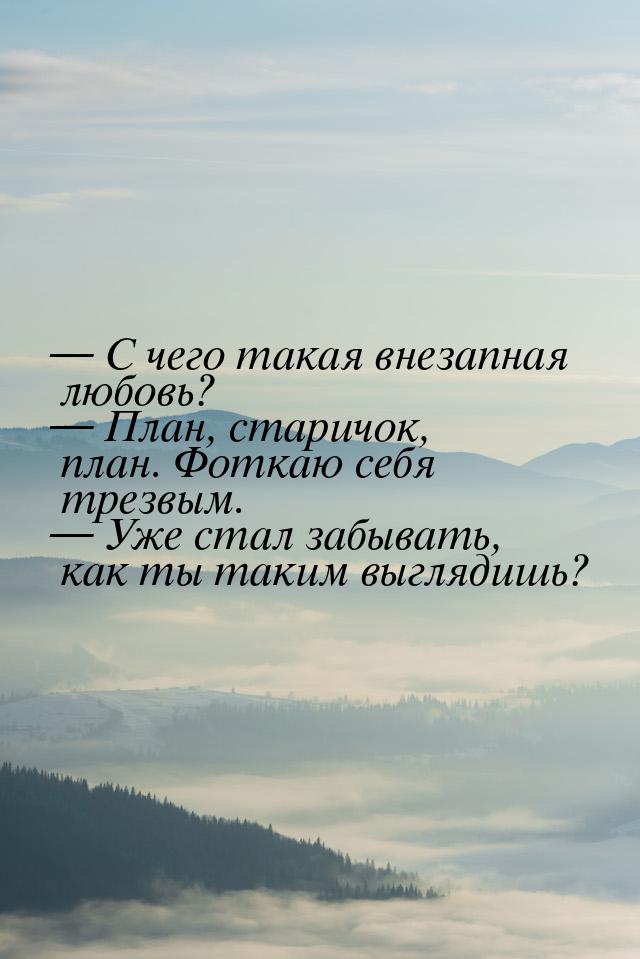 — С чего такая внезапная любовь?
— План, старичок, план. Фоткаю себя трезвым.
— Уже стал забывать, как ты таким выглядишь?